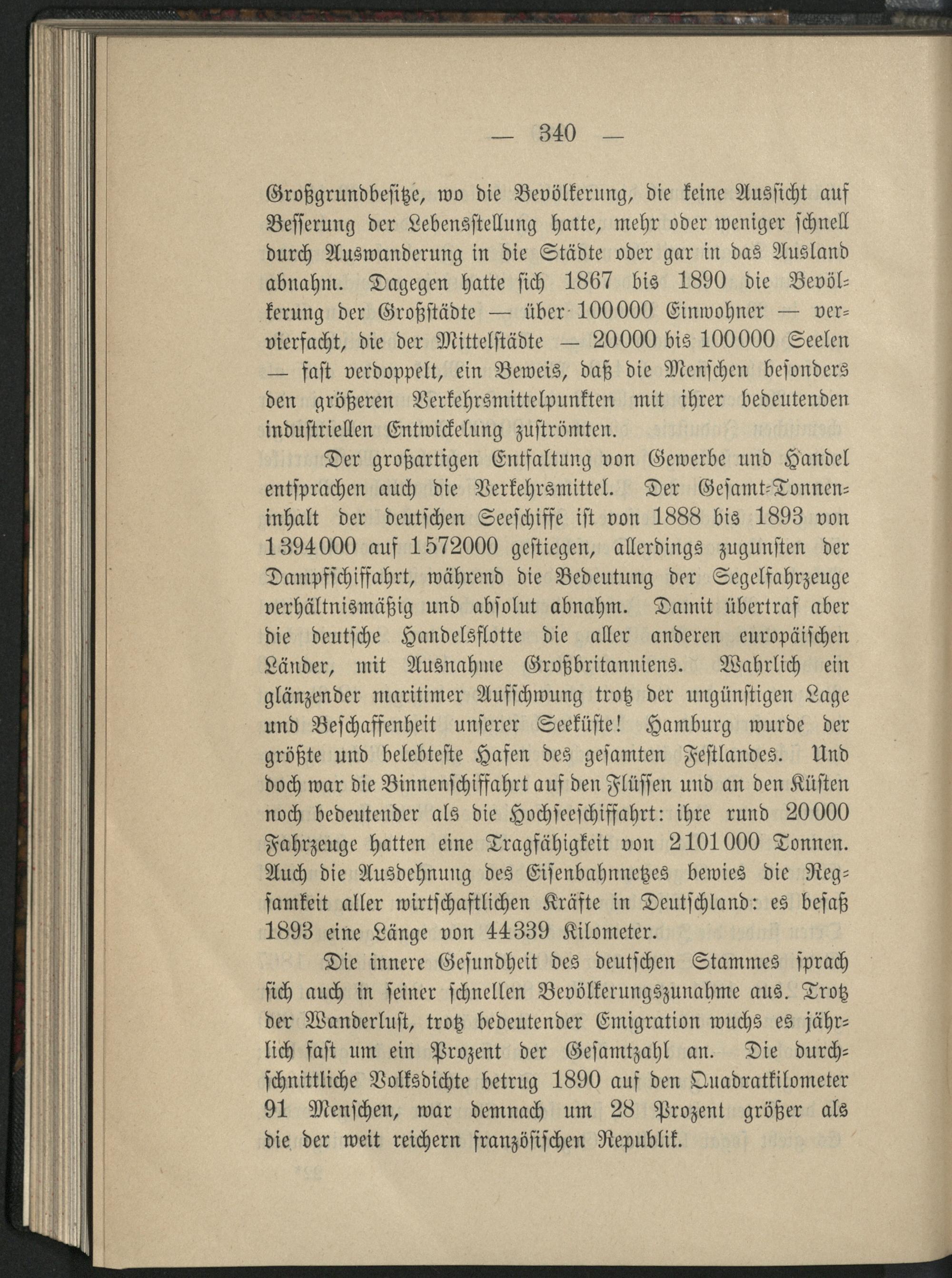 — 340 —

Großgrundbesitze, wo die Bevölkerung, die keine Aussicht auf Besserung der Lebensstellung hatte, mehr oder weniger schnell durch Auswanderung in die Städte oder gar in das Ausland abnahm. Dagegen hatte sich 1867 bis 1890 die Bevölkerung der Großstädte — über 100000 Einwohner — vervierfacht, die der Mittelstädte — 20000 bis 100000 Seelen — fast verdoppelt, ein Beweis, daß die Menschen besonders den größeren Verkehrsmittelpunkten mit ihrer bedeutenden industriellen Entwickelung zuströmten.

Der großartigen Entfaltung von Gewerbe und Handel entsprachen auch die Verkehrsmittel. Der Gesamt-Tonneninhalt der deutschen Seeschiffe ist von 1888 bis 1893 von 1394000 auf 1572000 gestiegen, allerdings zugunsten der Dampfschiffahrt, während die Bedeutung der Segelfahrzeuge verhältnismäßig und absolut abnahm. Damit übertraf aber die deutsche Handelsflotte die aller anderen europäischen Länder, mit Ausnahme Großbritanniens. Wahrlich ein glänzender maritimer Aufschwung trotz der ungünstigen Lage und Beschaffenheit unserer Seeküste! Hamburg wurde der größte und belebteste Hafen des gesamten Festlandes. Und doch war die Binnenschiffahrt auf den Flüssen und an den Küsten noch bedeutender als die Hochseeschiffahrt: ihre rund 20000 Fahrzeuge hatten eine Tragfähigkeit von 2101000 Tonnen. Auch die Ausdehnung des Eisenbahnnetzes bewies die Regsamkeit aller wirtschaftlichen Kräfte in Deutschland: es besaß 1893 eine Länge von 44339 Kilometer.

Die innere Gesundheit des deutschen Stammes sprach sich auch in seiner schnellen Bevölkerungszunahme aus. Trotz der Wanderlust, trotz bedeutender Emigration wuchs es jährlich fast um ein Prozent der Gesamtzahl an. Die durchschnittliche Volksdichte betrug 1890 auf den Quadratkilometer 91 Menschen, war demnach um 28 Prozent größer als die der weit reichern französischen Republik.